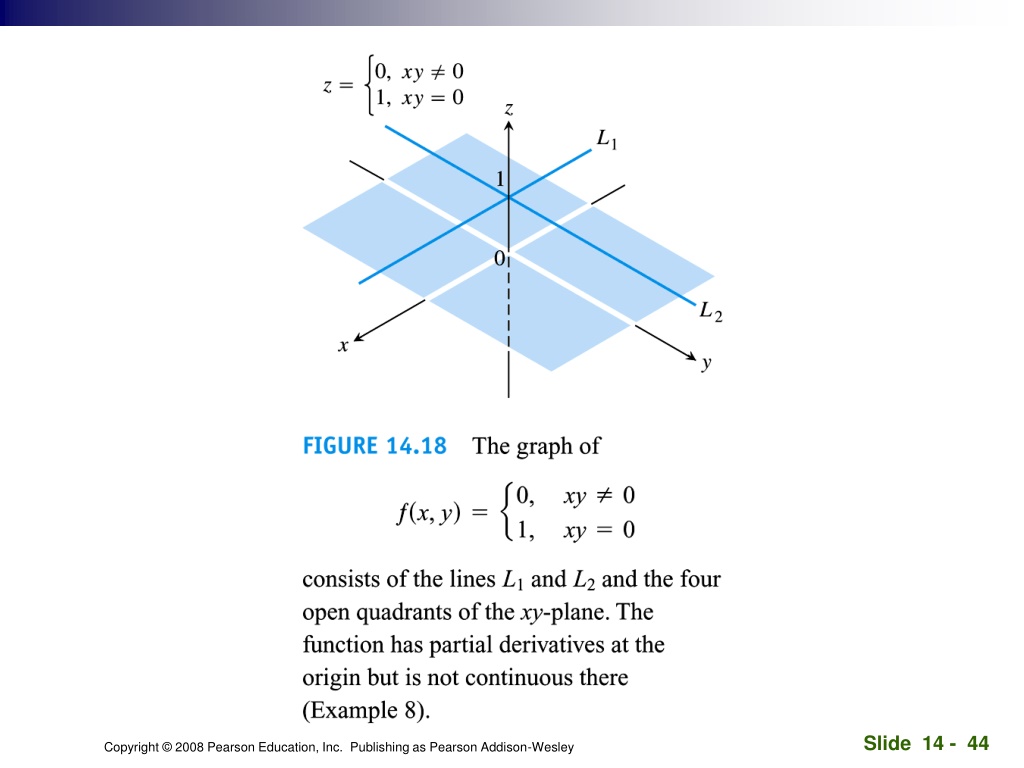 $z = \begin{cases} 0, & xy \neq 0 \\ 1, & xy = 0 \end{cases}$

$z$

$L_1$

1

0

$L_2$

$x$

$y$

FIGURE 14.18 The graph of

$f(x, y) = \begin{cases} 0, & xy \neq 0 \\ 1, & xy = 0 \end{cases}$

consists of the lines $L_1$ and $L_2$ and the four open quadrants of the $xy$-plane. The function has partial derivatives at the origin but is not continuous there (Example 8).

Copyright © 2008 Pearson Education, Inc. Publishing as Pearson Addison-Wesley

Slide 14 - 44